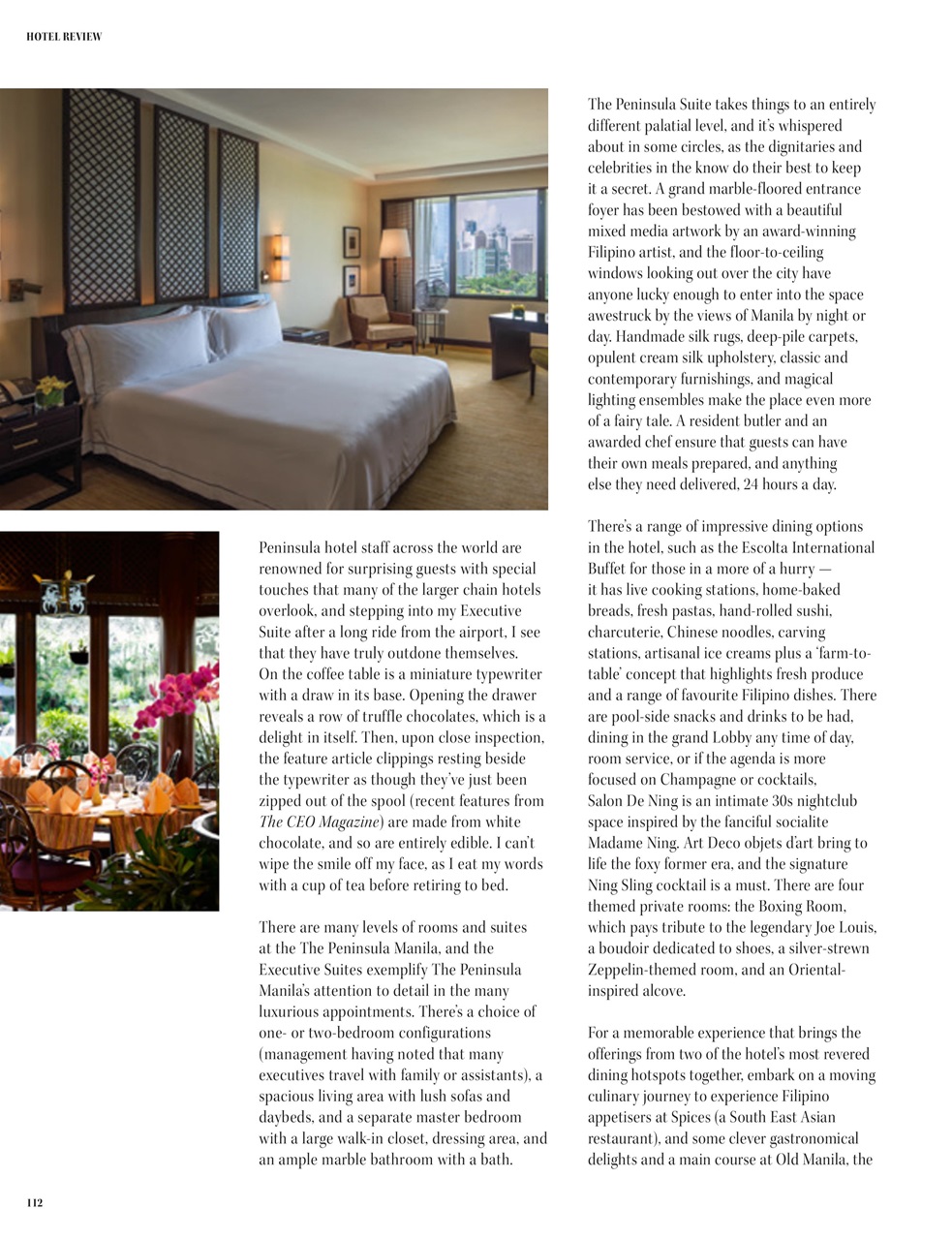 HOTEL REVIEW

Peninsula hotel staff across the world are renowned for surprising guests with special touches that many of the larger chain hotels overlook, and stepping into my Executive Suite after a long ride from the airport, I see that they have truly outdone themselves. On the coffee table is a miniature typewriter with a draw in its base. Opening the drawer reveals a row of truffle chocolates, which is a delight in itself. Then, upon close inspection, the feature article clippings resting beside the typewriter as though they've just been zipped out of the spool (recent features from The CEO Magazine) are made from white chocolate, and so are entirely edible. I can't wipe the smile off my face, as I eat my words with a cup of tea before retiring to bed.

There are many levels of rooms and suites at the The Peninsula Manila, and the Executive Suites exemplify The Peninsula Manila's attention to detail in the many luxurious appointments. There's a choice of one- or two-bedroom configurations (management having noted that many executives travel with family or assistants), a spacious living area with lush sofas and daybeds, and a separate master bedroom with a large walk-in closet, dressing area, and an ample marble bathroom with a bath.

The Peninsula Suite takes things to an entirely different palatial level, and it's whispered about in some circles, as the dignitaries and celebrities in the know do their best to keep it a secret. A grand marble-floored entrance foyer has been bestowed with a beautiful mixed media artwork by an award-winning Filipino artist, and the floor-to-ceiling windows looking out over the city have anyone lucky enough to enter into the space awestruck by the views of Manila by night or day. Handmade silk rugs, deep-pile carpets, opulent cream silk upholstery, classic and contemporary furnishings, and magical lighting ensembles make the place even more of a fairy tale. A resident butler and an awarded chef ensure that guests can have their own meals prepared, and anything else they need delivered, 24 hours a day.

There's a range of impressive dining options in the hotel, such as the Escolta International Buffet for those in a more of a hurry — it has live cooking stations, home-baked breads, fresh pastas, hand-rolled sushi, charcuterie, Chinese noodles, carving stations, artisanal ice creams plus a 'farm-to-table' concept that highlights fresh produce and a range of favourite Filipino dishes. There are pool-side snacks and drinks to be had, dining in the grand Lobby any time of day, room service, or if the agenda is more focused on Champagne or cocktails, Salon De Ning is an intimate 30s nightclub space inspired by the fanciful socialite Madame Ning. Art Deco objets d'art bring to life the foxy former era, and the signature Ning Sling cocktail is a must. There are four themed private rooms: the Boxing Room, which pays tribute to the legendary Joe Louis, a boudoir dedicated to shoes, a silver-strewn Zeppelin-themed room, and an Oriental-inspired alcove.

For a memorable experience that brings the offerings from two of the hotel's most revered dining hotspots together, embark on a moving culinary journey to experience Filipino appetisers at Spices (a South East Asian restaurant), and some clever gastronomical delights and a main course at Old Manila, the

112